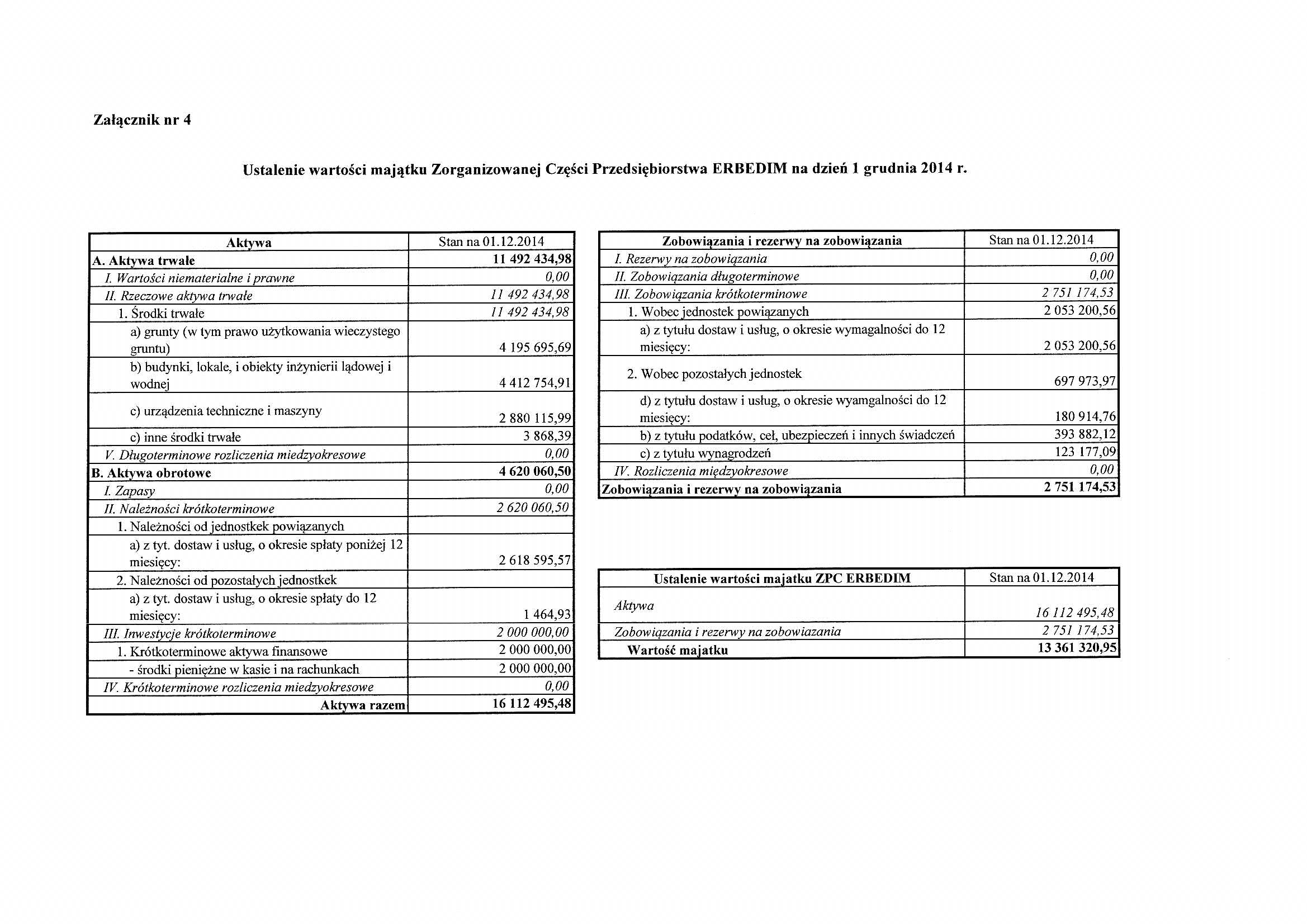 Załącznik nr 4

Ustalenie wartości majątku Zorganizowanej Części Przedsiębiorstwa ERBEDIM na dzień 1 grudnia 2014 r.

| Aktywa | Stan na 01.12.2014 |
|---|---|
| A. Aktywa trwałe | 11 492 434,98 |
| I. Wartości niematerialne i prawne | 0,00 |
| II. Rzeczowe aktywa trwałe | 11 492 434,98 |
| 1. Środki trwałe | 11 492 434,98 |
| a) grunty (w tym prawo użytkowania wieczystego gruntu) | 4 195 695,69 |
| b) budynki, lokale, i obiekty inżynierii lądowej i wodnej | 4 412 754,91 |
| c) urządzenia techniczne i maszyny | 2 880 115,99 |
| c) inne środki trwałe | 3 868,39 |
| V. Długoterminowe rozliczenia miedzyokresowe | 0,00 |
| B. Aktywa obrotowe | 4 620 060,50 |
| I. Zapasy | 0,00 |
| II. Należności krótkoterminowe | 2 620 060,50 |
| 1. Należności od jednostkek powiązanych | |
| a) z tyt. dostaw i usług, o okresie spłaty poniżej 12 miesięcy: | 2 618 595,57 |
| 2. Należności od pozostałych jednostkek | |
| a) z tyt. dostaw i usług, o okresie spłaty do 12 miesięcy: | 1 464,93 |
| III. Inwestycje krótkoterminowe | 2 000 000,00 |
| 1. Krótkoterminowe aktywa finansowe | 2 000 000,00 |
| - środki pieniężne w kasie i na rachunkach | 2 000 000,00 |
| IV. Krótkoterminowe rozliczenia miedzyokresowe | 0,00 |
| Aktywa razem | 16 112 495,48 |

| Zobowiązania i rezerwy na zobowiązania | Stan na 01.12.2014 |
|---|---|
| I. Rezerwy na zobowiązania | 0,00 |
| II. Zobowiązania długoterminowe | 0,00 |
| III. Zobowiązania krótkoterminowe | 2 751 174,53 |
| 1. Wobec jednostek powiązanych | 2 053 200,56 |
| a) z tytułu dostaw i usług, o okresie wymagalności do 12 miesięcy: | 2 053 200,56 |
| 2. Wobec pozostałych jednostek | 697 973,97 |
| d) z tytułu dostaw i usług, o okresie wyamgalności do 12 miesięcy: | 180 914,76 |
| b) z tytułu podatków, ceł, ubezpieczeń i innych świadczeń | 393 882,12 |
| c) z tytułu wynagrodzeń | 123 177,09 |
| IV. Rozliczenia międzyokresowe | 0,00 |
| Zobowiązania i rezerwy na zobowiązania | 2 751 174,53 |

| Ustalenie wartości majatku ZPC ERBEDIM | Stan na 01.12.2014 |
|---|---|
| Aktywa | 16 112 495,48 |
| Zobowiązania i rezerwy na zobowiazania | 2 751 174,53 |
| Wartość majatku | 13 361 320,95 |